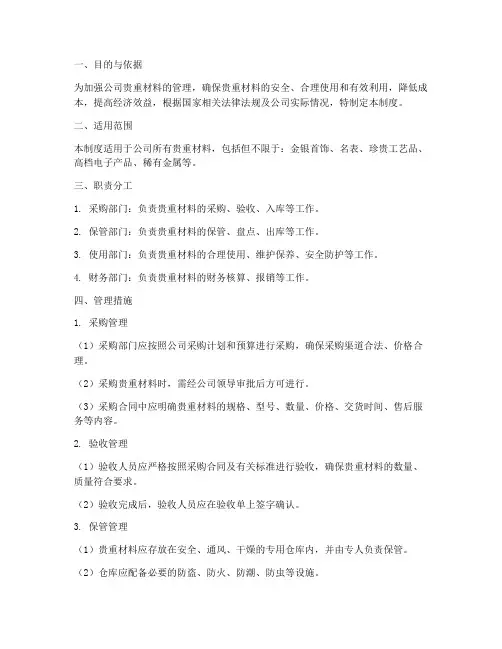 一、目的与依据

为加强公司贵重材料的管理，确保贵重材料的安全、合理使用和有效利用，降低成本，提高经济效益，根据国家相关法律法规及公司实际情况，特制定本制度。

二、适用范围

本制度适用于公司所有贵重材料，包括但不限于：金银首饰、名表、珍贵工艺品、高档电子产品、稀有金属等。

三、职责分工

1. 采购部门：负责贵重材料的采购、验收、入库等工作。

2. 保管部门：负责贵重材料的保管、盘点、出库等工作。

3. 使用部门：负责贵重材料的合理使用、维护保养、安全防护等工作。

4. 财务部门：负责贵重材料的财务核算、报销等工作。

四、管理措施

1. 采购管理

（1）采购部门应按照公司采购计划和预算进行采购，确保采购渠道合法、价格合理。

（2）采购贵重材料时，需经公司领导审批后方可进行。

（3）采购合同中应明确贵重材料的规格、型号、数量、价格、交货时间、售后服务等内容。

2. 验收管理

（1）验收人员应严格按照采购合同及有关标准进行验收，确保贵重材料的数量、质量符合要求。

（2）验收完成后，验收人员应在验收单上签字确认。

3. 保管管理

（1）贵重材料应存放在安全、通风、干燥的专用仓库内，并由专人负责保管。

（2）仓库应配备必要的防盗、防火、防潮、防虫等设施。